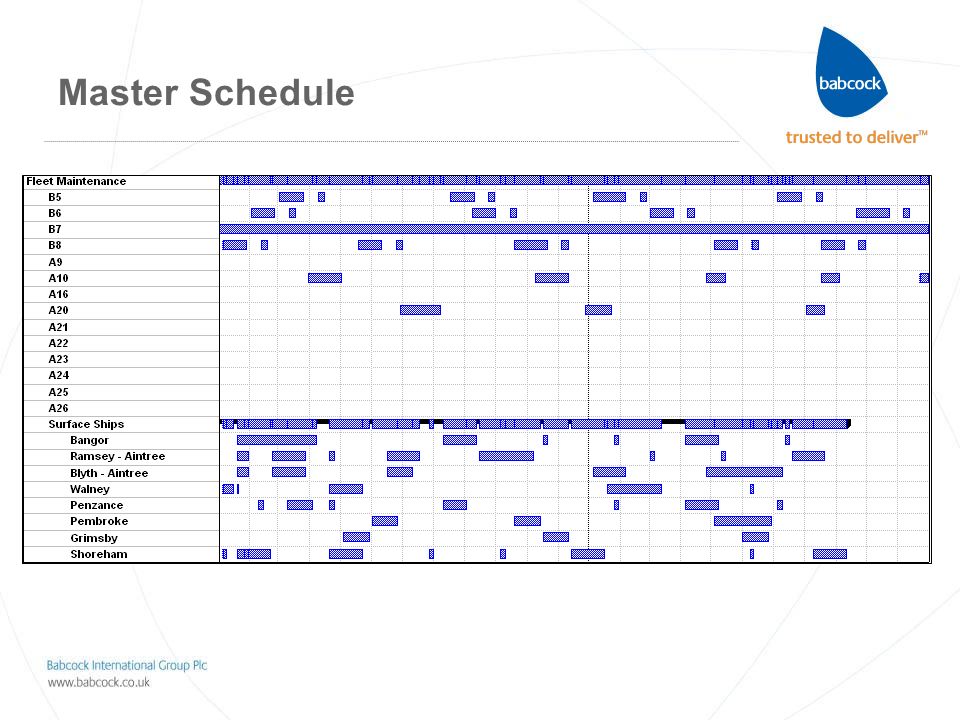 Master Schedule

babcock

trusted to deliver™

Fleet Maintenance
B5
B6
B7
B8
A9
A10
A16
A20
A21
A22
A23
A24
A25
A26
Surface Ships
Bangor
Ramsey - Aintree
Blyth - Aintree
Walney
Penzance
Pembroke
Grimsby
Shoreham

Babcock International Group Plc
www.babcock.co.uk